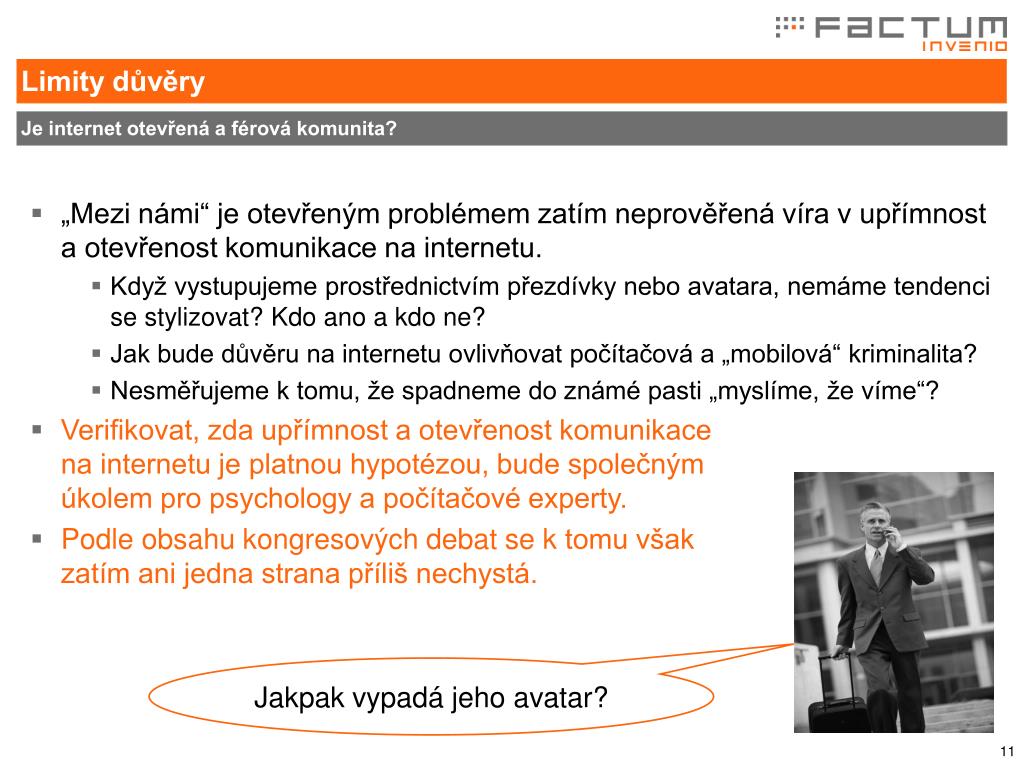 FACTUM INVENIO

Limity důvěry

Je internet otevřená a férová komunita?

▪ „Mezi námi“ je otevřeným problémem zatím neprověřená víra v upřímnost a otevřenost komunikace na internetu.
▪ Když vystupujeme prostřednictvím přezdívky nebo avatara, nemáme tendenci se stylizovat? Kdo ano a kdo ne?
▪ Jak bude důvěru na internetu ovlivňovat počítačová a „mobilová“ kriminalita?
▪ Nesměřujeme k tomu, že spadneme do známé pasti „myslíme, že víme“?
▪ Verifikovat, zda upřímnost a otevřenost komunikace na internetu je platnou hypotézou, bude společným úkolem pro psychology a počítačové experty.
▪ Podle obsahu kongresových debat se k tomu však zatím ani jedna strana příliš nechystá.

Jakpak vypadá jeho avatar?

11